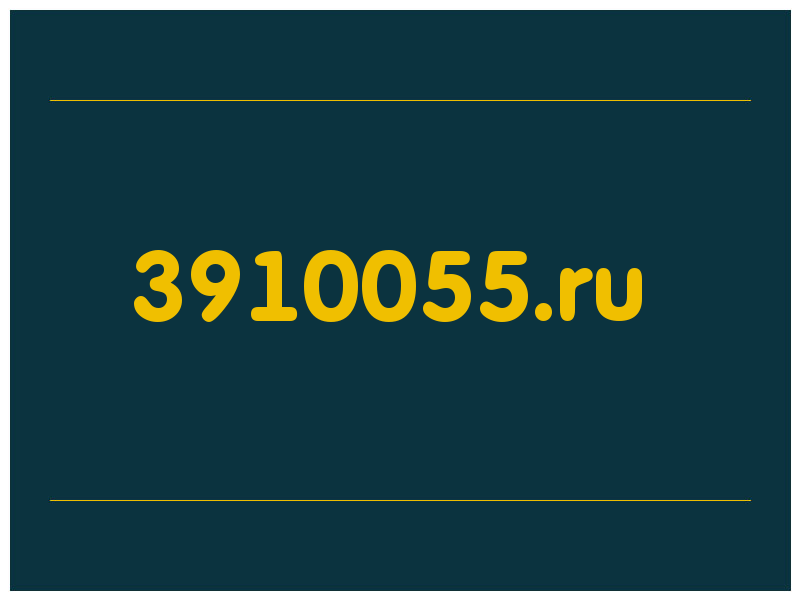 3910055.ru